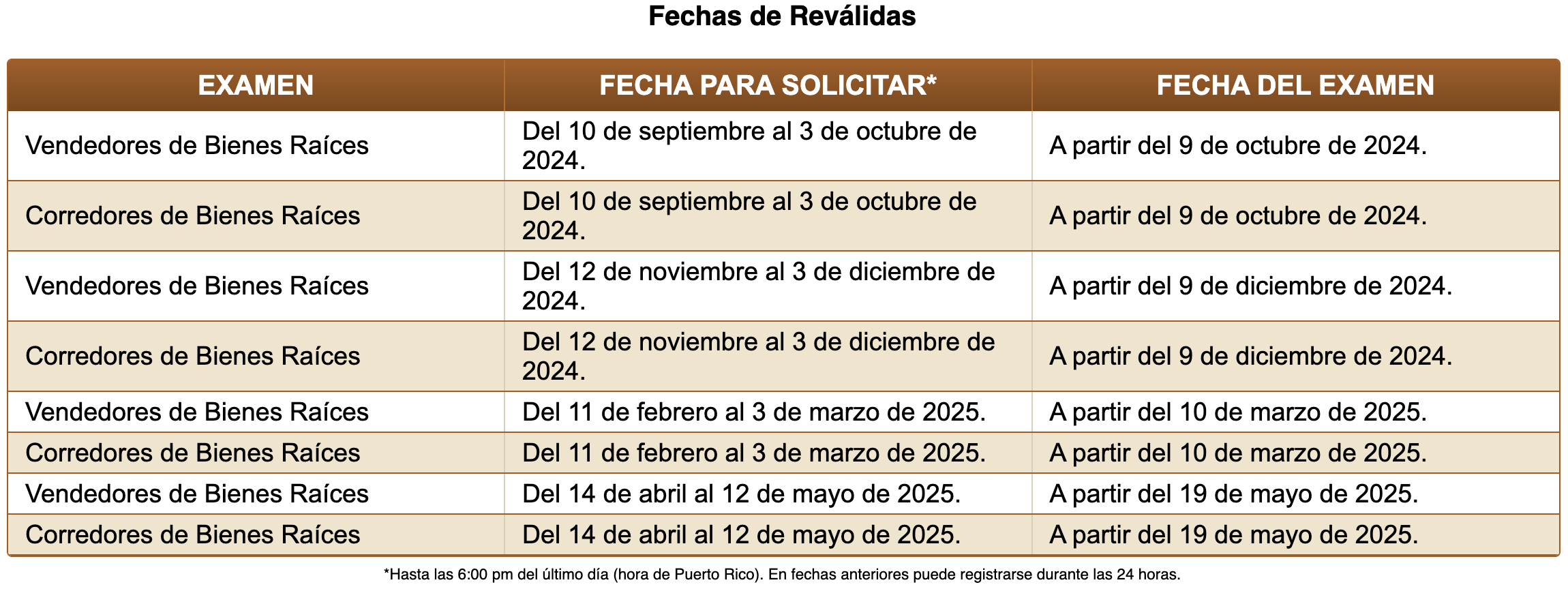 Fechas de Reválidas

| EXAMEN | FECHA PARA SOLICITAR* | FECHA DEL EXAMEN |
|---|---|---|
| Vendedores de Bienes Raíces | Del 10 de septiembre al 3 de octubre de 2024. | A partir del 9 de octubre de 2024. |
| Corredores de Bienes Raíces | Del 10 de septiembre al 3 de octubre de 2024. | A partir del 9 de octubre de 2024. |
| Vendedores de Bienes Raíces | Del 12 de noviembre al 3 de diciembre de 2024. | A partir del 9 de diciembre de 2024. |
| Corredores de Bienes Raíces | Del 12 de noviembre al 3 de diciembre de 2024. | A partir del 9 de diciembre de 2024. |
| Vendedores de Bienes Raíces | Del 11 de febrero al 3 de marzo de 2025. | A partir del 10 de marzo de 2025. |
| Corredores de Bienes Raíces | Del 11 de febrero al 3 de marzo de 2025. | A partir del 10 de marzo de 2025. |
| Vendedores de Bienes Raíces | Del 14 de abril al 12 de mayo de 2025. | A partir del 19 de mayo de 2025. |
| Corredores de Bienes Raíces | Del 14 de abril al 12 de mayo de 2025. | A partir del 19 de mayo de 2025. |

*Hasta las 6:00 pm del último día (hora de Puerto Rico). En fechas anteriores puede registrarse durante las 24 horas.